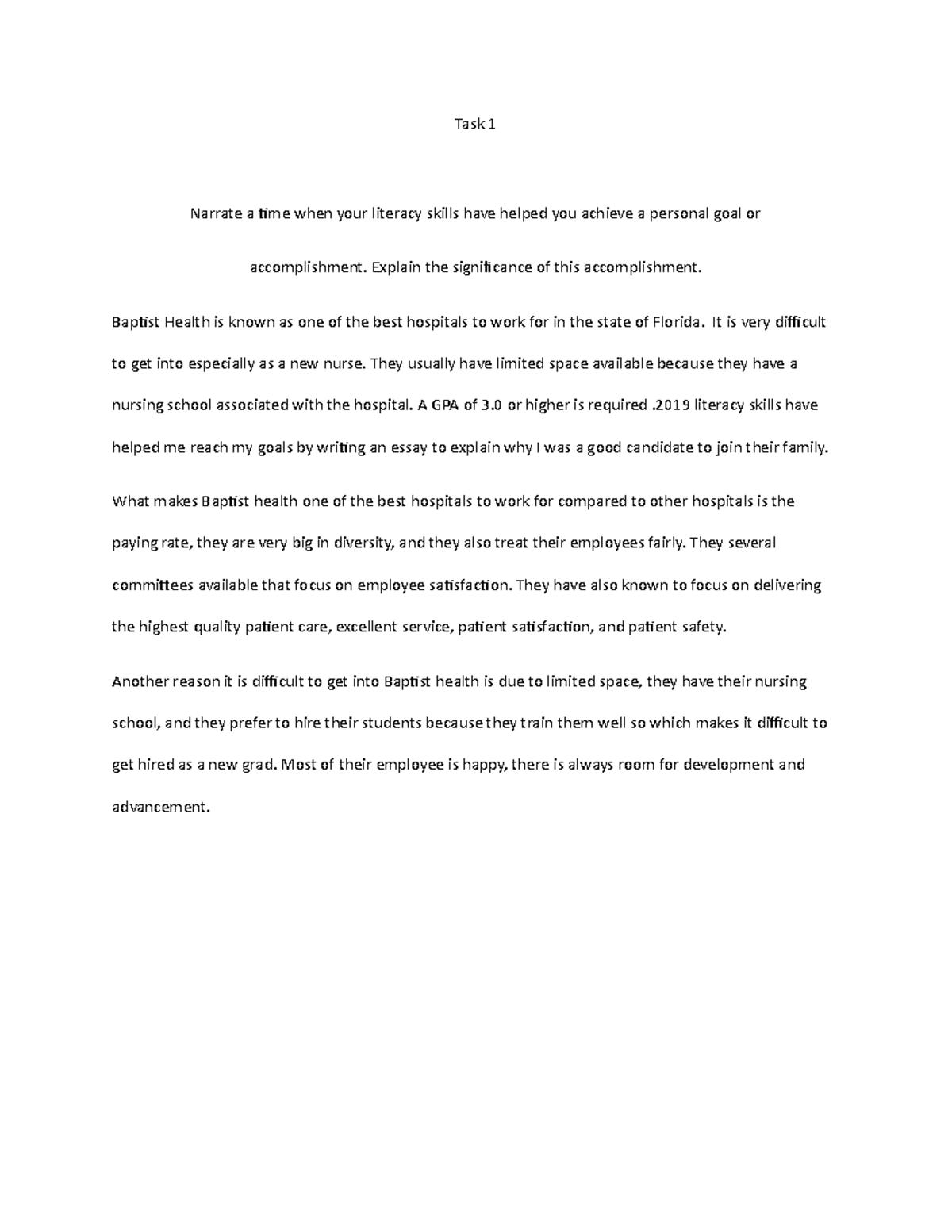 Task 1

Narrate a time when your literacy skills have helped you achieve a personal goal or accomplishment. Explain the significance of this accomplishment.

Baptist Health is known as one of the best hospitals to work for in the state of Florida. It is very difficult to get into especially as a new nurse. They usually have limited space available because they have a nursing school associated with the hospital. A GPA of 3.0 or higher is required .2019 literacy skills have helped me reach my goals by writing an essay to explain why I was a good candidate to join their family.

What makes Baptist health one of the best hospitals to work for compared to other hospitals is the paying rate, they are very big in diversity, and they also treat their employees fairly. They several committees available that focus on employee satisfaction. They have also known to focus on delivering the highest quality patient care, excellent service, patient satisfaction, and patient safety.

Another reason it is difficult to get into Baptist health is due to limited space, they have their nursing school, and they prefer to hire their students because they train them well so which makes it difficult to get hired as a new grad. Most of their employee is happy, there is always room for development and advancement.